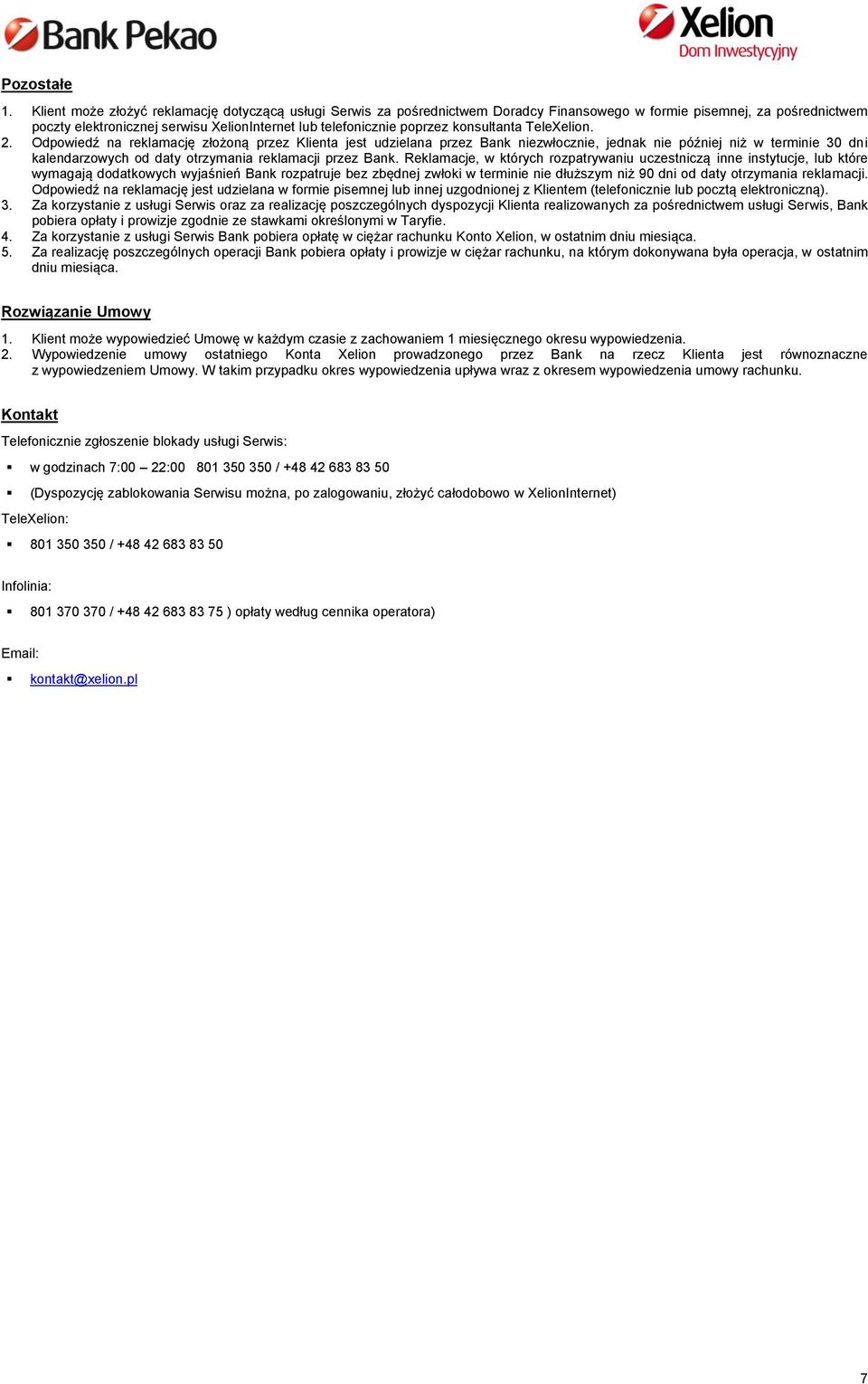 Bank Pekao

Xelion
Dom Inwestycyjny

Pozostałe

1. Klient może złożyć reklamację dotyczącą usługi Serwis za pośrednictwem Doradcy Finansowego w formie pisemnej, za pośrednictwem poczty elektronicznej serwisu XelionInternet lub telefonicznie poprzez konsultanta TeleXelion.
2. Odpowiedź na reklamację złożoną przez Klienta jest udzielana przez Bank niezwłocznie, jednak nie później niż w terminie 30 dni kalendarzowych od daty otrzymania reklamacji przez Bank. Reklamacje, w których rozpatrywaniu uczestniczą inne instytucje, lub które wymagają dodatkowych wyjaśnień Bank rozpatruje bez zbędnej zwłoki w terminie nie dłuższym niż 90 dni od daty otrzymania reklamacji. Odpowiedź na reklamację jest udzielana w formie pisemnej lub innej uzgodnionej z Klientem (telefonicznie lub pocztą elektroniczną).
3. Za korzystanie z usługi Serwis oraz za realizację poszczególnych dyspozycji Klienta realizowanych za pośrednictwem usługi Serwis, Bank pobiera opłaty i prowizje zgodnie ze stawkami określonymi w Taryfie.
4. Za korzystanie z usługi Serwis Bank pobiera opłatę w ciężar rachunku Konto Xelion, w ostatnim dniu miesiąca.
5. Za realizację poszczególnych operacji Bank pobiera opłaty i prowizje w ciężar rachunku, na którym dokonywana była operacja, w ostatnim dniu miesiąca.

Rozwiązanie Umowy

1. Klient może wypowiedzieć Umowę w każdym czasie z zachowaniem 1 miesięcznego okresu wypowiedzenia.
2. Wypowiedzenie umowy ostatniego Konta Xelion prowadzonego przez Bank na rzecz Klienta jest równoznaczne z wypowiedzeniem Umowy. W takim przypadku okres wypowiedzenia upływa wraz z okresem wypowiedzenia umowy rachunku.

Kontakt

Telefonicznie zgłoszenie blokady usługi Serwis:

▪ w godzinach 7:00 – 22:00 801 350 350 / +48 42 683 83 50

▪ (Dyspozycję zablokowania Serwisu można, po zalogowaniu, złożyć całodobowo w XelionInternet)

TeleXelion:

▪ 801 350 350 / +48 42 683 83 50

Infolinia:

▪ 801 370 370 / +48 42 683 83 75 ) opłaty według cennika operatora)

Email:

▪ kontakt@xelion.pl

7